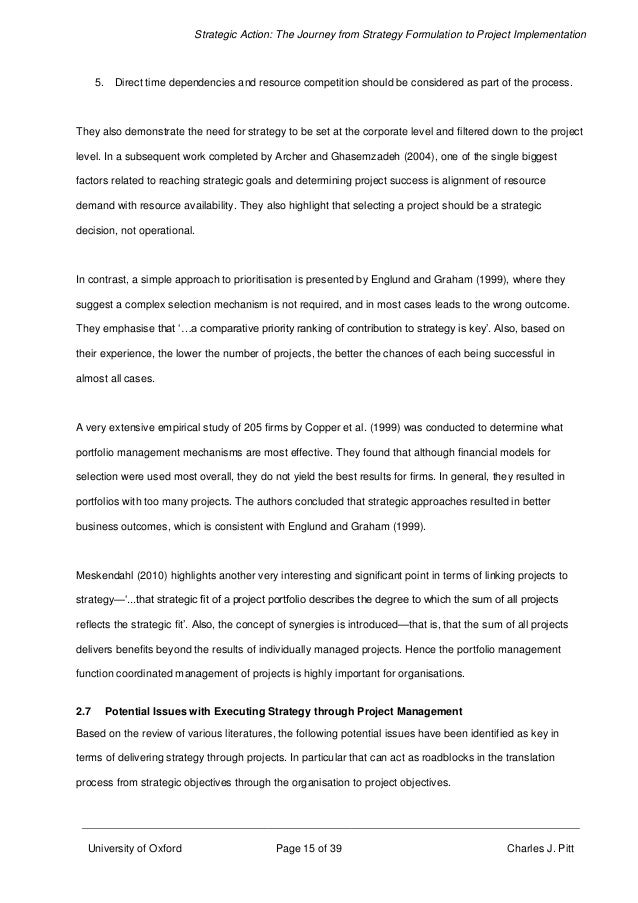 Strategic Action: The Journey from Strategy Formulation to Project Implementation

5. Direct time dependencies and resource competition should be considered as part of the process.

They also demonstrate the need for strategy to be set at the corporate level and filtered down to the project level. In a subsequent work completed by Archer and Ghasemzadeh (2004), one of the single biggest factors related to reaching strategic goals and determining project success is alignment of resource demand with resource availability. They also highlight that selecting a project should be a strategic decision, not operational.

In contrast, a simple approach to prioritisation is presented by Englund and Graham (1999), where they suggest a complex selection mechanism is not required, and in most cases leads to the wrong outcome. They emphasise that '…a comparative priority ranking of contribution to strategy is key'. Also, based on their experience, the lower the number of projects, the better the chances of each being successful in almost all cases.

A very extensive empirical study of 205 firms by Copper et al. (1999) was conducted to determine what portfolio management mechanisms are most effective. They found that although financial models for selection were used most overall, they do not yield the best results for firms. In general, they resulted in portfolios with too many projects. The authors concluded that strategic approaches resulted in better business outcomes, which is consistent with Englund and Graham (1999).

Meskendahl (2010) highlights another very interesting and significant point in terms of linking projects to strategy—'...that strategic fit of a project portfolio describes the degree to which the sum of all projects reflects the strategic fit'. Also, the concept of synergies is introduced—that is, that the sum of all projects delivers benefits beyond the results of individually managed projects. Hence the portfolio management function coordinated management of projects is highly important for organisations.

2.7 Potential Issues with Executing Strategy through Project Management
Based on the review of various literatures, the following potential issues have been identified as key in terms of delivering strategy through projects. In particular that can act as roadblocks in the translation process from strategic objectives through the organisation to project objectives.

University of Oxford Page 15 of 39 Charles J. Pitt